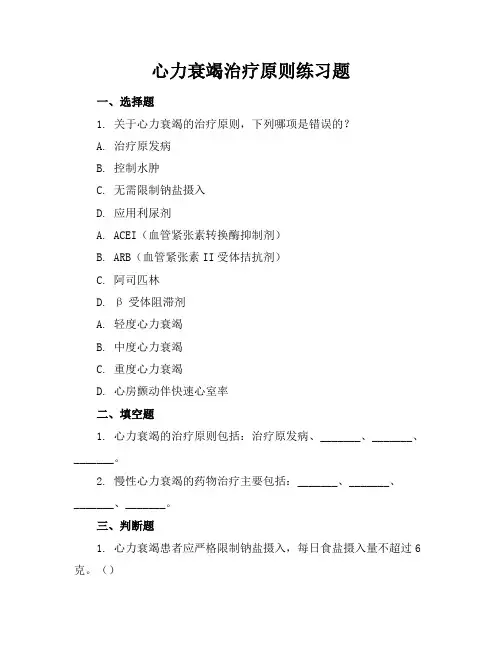 心力衰竭治疗原则练习题

一、选择题

1. 关于心力衰竭的治疗原则，下列哪项是错误的？

A. 治疗原发病

B. 控制水肿

C. 无需限制钠盐摄入

D. 应用利尿剂

A. ACEI（血管紧张素转换酶抑制剂）

B. ARB（血管紧张素 II 受体拮抗剂）

C. 阿司匹林

D. β 受体阻滞剂

A. 轻度心力衰竭

B. 中度心力衰竭

C. 重度心力衰竭

D. 心房颤动伴快速心室率

二、填空题

1. 心力衰竭的治疗原则包括：治疗原发病、________、________、________。

2. 慢性心力衰竭的药物治疗主要包括：________、________、________、________。

三、判断题

1. 心力衰竭患者应严格限制钠盐摄入，每日食盐摄入量不超过 6 克。（）